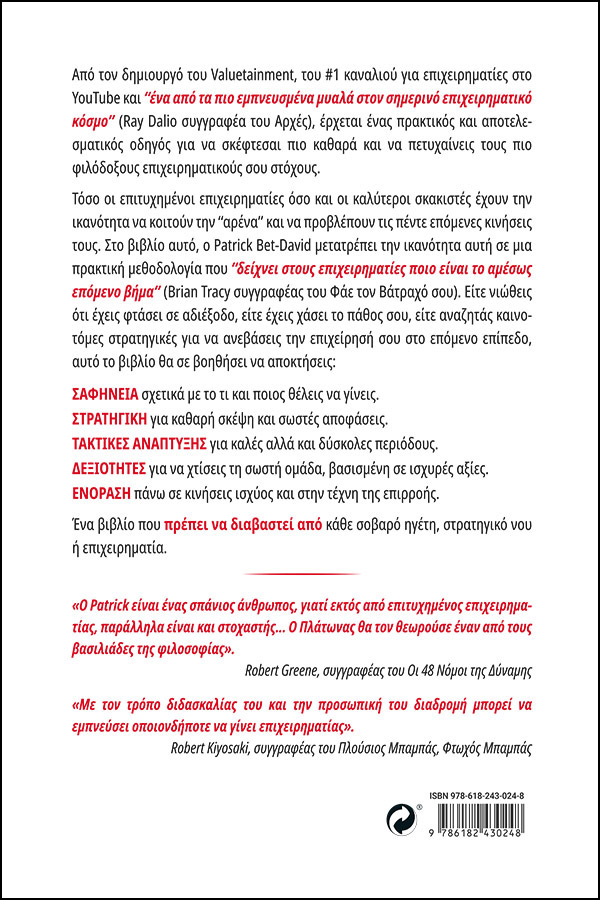 Από τον δημιουργό του Valuetainment, του #1 καναλιού για επιχειρηματίες στο YouTube και "ένα από τα πιο εμπνευσμένα μυαλά στον σημερινό επιχειρηματικό κόσμο" (Ray Dalio συγγραφέα του Αρχές), έρχεται ένας πρακτικός και αποτελεσματικός οδηγός για να σκέφτεσαι πιο καθαρά και να πετυχαίνεις τους πιο φιλόδοξους επιχειρηματικούς σου στόχους.

Τόσο οι επιτυχημένοι επιχειρηματίες όσο και οι καλύτεροι σκακιστές έχουν την ικανότητα να κοιτούν την "αρένα" και να προβλέπουν τις πέντε επόμενες κινήσεις τους. Στο βιβλίο αυτό, ο Patrick Bet-David μετατρέπει την ικανότητα αυτή σε μια πρακτική μεθοδολογία που "δείχνει στους επιχειρηματίες ποιο είναι το αμέσως επόμενο βήμα" (Brian Tracy συγγραφέας του Φάε τον Βάτραχό σου). Είτε νιώθεις ότι έχεις φτάσει σε αδιέξοδο, είτε έχεις χάσει το πάθος σου, είτε αναζητάς καινοτόμες στρατηγικές για να ανεβάσεις την επιχείρησή σου στο επόμενο επίπεδο, αυτό το βιβλίο θα σε βοηθήσει να αποκτήσεις:

ΣΑΦΗΝΕΙΑ σχετικά με το τι και ποιος θέλεις να γίνεις.
ΣΤΡΑΤΗΓΙΚΗ για καθαρή σκέψη και σωστές αποφάσεις.
ΤΑΚΤΙΚΕΣ ΑΝΑΠΤΥΞΗΣ για καλές αλλά και δύσκολες περιόδους.
ΔΕΞΙΟΤΗΤΕΣ για να χτίσεις τη σωστή ομάδα, βασισμένη σε ισχυρές αξίες.
ΕΝΟΡΑΣΗ πάνω σε κινήσεις ισχύος και στην τέχνη της επιρροής.

Ένα βιβλίο που πρέπει να διαβαστεί από κάθε σοβαρό ηγέτη, στρατηγικό νου ή επιχειρηματία.

«Ο Patrick είναι ένας σπάνιος άνθρωπος, γιατί εκτός από επιτυχημένος επιχειρηματίας, παράλληλα είναι και στοχαστής... Ο Πλάτωνας θα τον θεωρούσε έναν από τους βασιλιάδες της φιλοσοφίας».
Robert Greene, συγγραφέας του Οι 48 Νόμοι της Δύναμης

«Με τον τρόπο διδασκαλίας του και την προσωπική του διαδρομή μπορεί να εμπνεύσει οποιονδήποτε να γίνει επιχειρηματίας».
Robert Kiyosaki, συγγραφέας του Πλούσιος Μπαμπάς, Φτωχός Μπαμπάς

ISBN 978-618-243-024-8
9 786182 430248